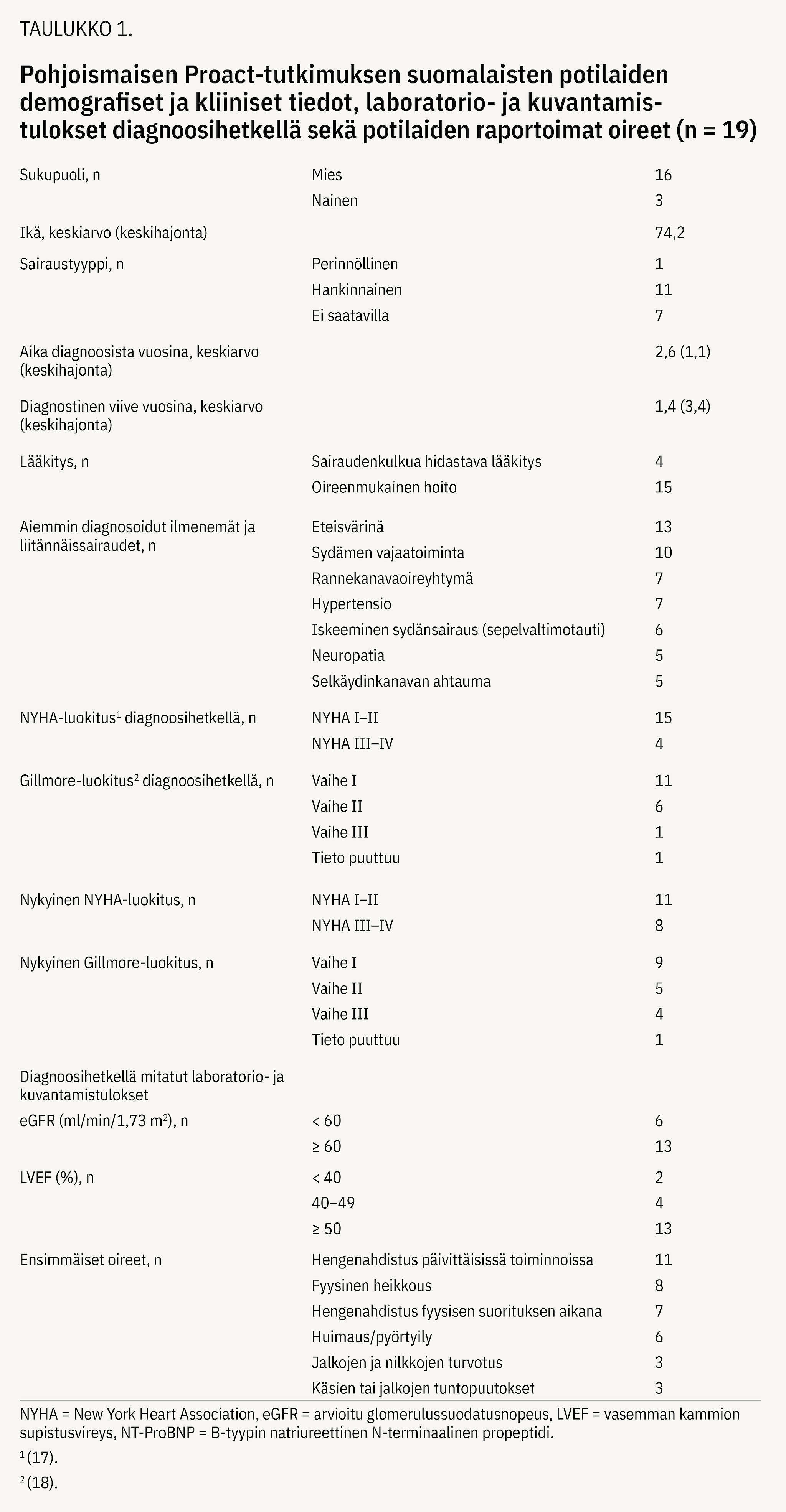 TAULUKKO 1.

Pohjoismaisen Proact-tutkimuksen suomalaisten potilaiden demografiset ja kliiniset tiedot, laboratorio- ja kuvantamistulokset diagnoosihetkellä sekä potilaiden raportoimat oireet (n = 19)

| | | |
|---|---|---|
| Sukupuoli, n | Mies | 16 |
| | Nainen | 3 |
| Ikä, keskiarvo (keskihajonta) | | 74,2 |
| Sairaustyyppi, n | Perinnöllinen | 1 |
| | Hankinnainen | 11 |
| | Ei saatavilla | 7 |
| Aika diagnoosista vuosina, keskiarvo (keskihajonta) | | 2,6 (1,1) |
| Diagnostinen viive vuosina, keskiarvo (keskihajonta) | | 1,4 (3,4) |
| Lääkitys, n | Sairaudenkulkua hidastava lääkitys | 4 |
| | Oireenmukainen hoito | 15 |
| Aiemmin diagnosoidut ilmenemät ja liitännäissairaudet, n | Eteisvärinä | 13 |
| | Sydämen vajaatoiminta | 10 |
| | Rannekanavaoireyhtymä | 7 |
| | Hypertensio | 7 |
| | Iskeeminen sydänsairaus (sepelvaltimotauti) | 6 |
| | Neuropatia | 5 |
| | Selkäydinkanavan ahtauma | 5 |
| NYHA-luokitus$^1$ diagnoosihetkellä, n | NYHA I–II | 15 |
| | NYHA III–IV | 4 |
| Gillmore-luokitus$^2$ diagnoosihetkellä, n | Vaihe I | 11 |
| | Vaihe II | 6 |
| | Vaihe III | 1 |
| | Tieto puuttuu | 1 |
| Nykyinen NYHA-luokitus, n | NYHA I–II | 11 |
| | NYHA III–IV | 8 |
| Nykyinen Gillmore-luokitus, n | Vaihe I | 9 |
| | Vaihe II | 5 |
| | Vaihe III | 4 |
| | Tieto puuttuu | 1 |
| Diagnoosihetkellä mitatut laboratorio- ja kuvantamistulokset | | |
| eGFR (ml/min/1,73 m$^2$), n | < 60 | 6 |
| | ≥ 60 | 13 |
| LVEF (%), n | < 40 | 2 |
| | 40–49 | 4 |
| | ≥ 50 | 13 |
| Ensimmäiset oireet, n | Hengenahdistus päivittäisissä toiminnoissa | 11 |
| | Fyysinen heikkous | 8 |
| | Hengenahdistus fyysisen suorituksen aikana | 7 |
| | Huimaus/pyörtyily | 6 |
| | Jalkojen ja nilkkojen turvotus | 3 |
| | Käsien tai jalkojen tuntopuutokset | 3 |

NYHA = New York Heart Association, eGFR = arvioitu glomerulussuodatusnopeus, LVEF = vasemman kammion supistusvireys, NT-ProBNP = B-tyypin natriureettinen N-terminaalinen propeptidi.

$^1$ (17).

$^2$ (18).